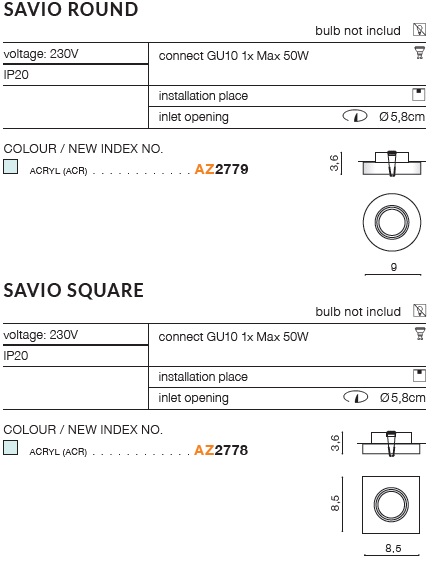 SAVIO ROUND

bulb not includ

voltage: 230V
IP20

connect GU10 1x Max 50W

installation place

inlet opening Ø5,8cm

COLOUR / NEW INDEX NO.

ACRYL (ACR) AZ2779

3,6

9

SAVIO SQUARE

bulb not includ

voltage: 230V
IP20

connect GU10 1x Max 50W

installation place

inlet opening Ø5,8cm

COLOUR / NEW INDEX NO.

ACRYL (ACR) AZ2778

3,6

8,5

8,5